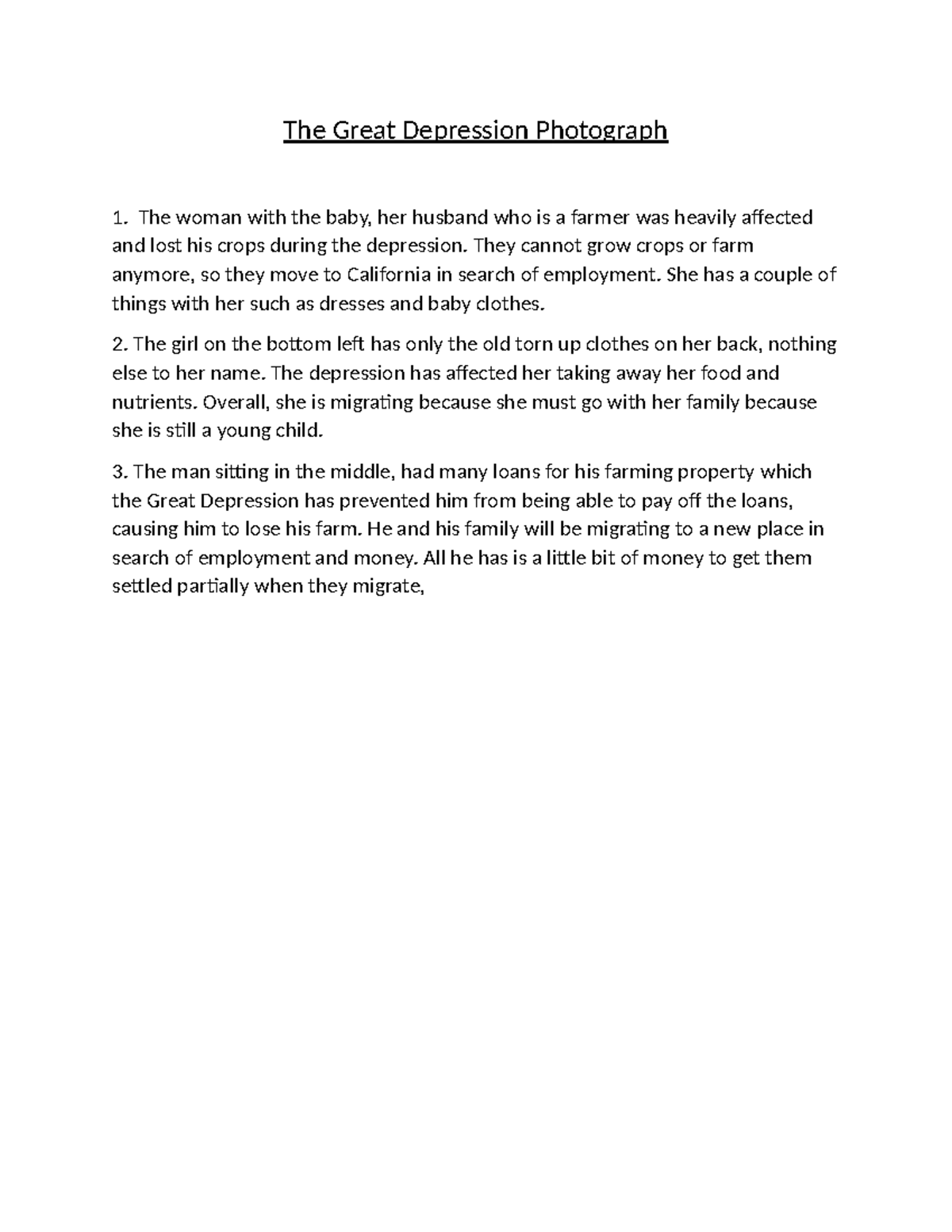 The Great Depression Photograph

1. The woman with the baby, her husband who is a farmer was heavily affected and lost his crops during the depression. They cannot grow crops or farm anymore, so they move to California in search of employment. She has a couple of things with her such as dresses and baby clothes.

2. The girl on the bottom left has only the old torn up clothes on her back, nothing else to her name. The depression has affected her taking away her food and nutrients. Overall, she is migrating because she must go with her family because she is still a young child.

3. The man sitting in the middle, had many loans for his farming property which the Great Depression has prevented him from being able to pay off the loans, causing him to lose his farm. He and his family will be migrating to a new place in search of employment and money. All he has is a little bit of money to get them settled partially when they migrate,